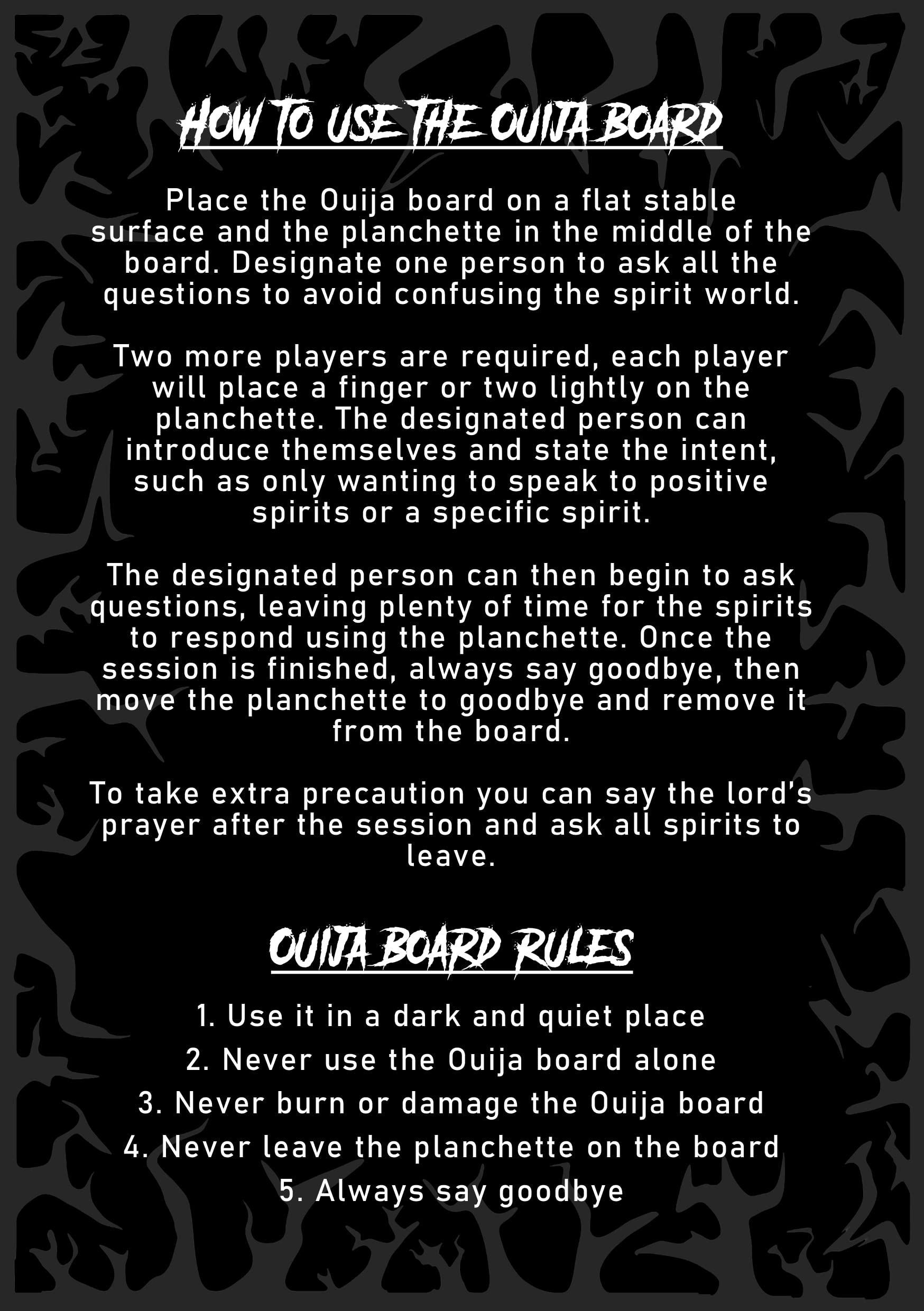 HOW TO USE THE OUIJA BOARD

Place the Ouija board on a flat stable surface and the planchette in the middle of the board. Designate one person to ask all the questions to avoid confusing the spirit world.

Two more players are required, each player will place a finger or two lightly on the planchette. The designated person can introduce themselves and state the intent, such as only wanting to speak to positive spirits or a specific spirit.

The designated person can then begin to ask questions, leaving plenty of time for the spirits to respond using the planchette. Once the session is finished, always say goodbye, then move the planchette to goodbye and remove it from the board.

To take extra precaution you can say the lord's prayer after the session and ask all spirits to leave.

OUIJA BOARD RULES

1. Use it in a dark and quiet place
2. Never use the Ouija board alone
3. Never burn or damage the Ouija board
4. Never leave the planchette on the board
5. Always say goodbye